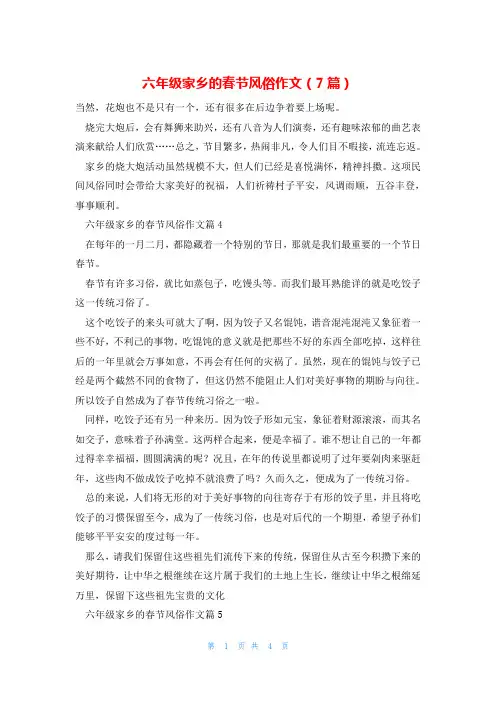 六年级家乡的春节风俗作文（7篇）

当然，花炮也不是只有一个，还有很多在后边争着要上场呢。

烧完大炮后，会有舞狮来助兴，还有八音为人们演奏，还有趣味浓郁的曲艺表演来献给人们欣赏……总之，节目繁多，热闹非凡，令人们目不暇接，流连忘返。

家乡的烧大炮活动虽然规模不大，但人们已经是喜悦满怀，精神抖擞。这项民间风俗同时会带给大家美好的祝福，人们祈祷村子平安，风调雨顺，五谷丰登，事事顺利。

六年级家乡的春节风俗作文篇4

在每年的一月二月，都隐藏着一个特别的节日，那就是我们最重要的一个节日春节。

春节有许多习俗，就比如蒸包子，吃馒头等。而我们最耳熟能详的就是吃饺子这一传统习俗了。

这个吃饺子的来头可就大了啊，因为饺子又名馄饨，谐音混沌混沌又象征着一些不好，不利己的事物，吃馄饨的意义就是把那些不好的东西全部吃掉，这样往后的一年里就会万事如意，不再会有任何的灾祸了。虽然，现在的馄饨与饺子已经是两个截然不同的食物了，但这仍然不能阻止人们对美好事物的期盼与向往。所以饺子自然成为了春节传统习俗之一啦。

同样，吃饺子还有另一种来历。因为饺子形如元宝，象征着财源滚滚，而其名如交子，意味着子孙满堂。这两样合起来，便是幸福了。谁不想让自己的一年都过得幸幸福福，圆圆满满的呢？况且，在年的传说里都说明了过年要剁肉来驱赶年，这些肉不做成饺子吃掉不就浪费了吗？久而久之，便成为了一传统习俗。

总的来说，人们将无形的对于美好事物的向往寄存于有形的饺子里，并且将吃饺子的习惯保留至今，成为了一传统习俗，也是对后代的一个期望，希望子孙们能够平平安安的度过每一年。

那么，请我们保留住这些祖先们流传下来的传统，保留住从古至今积攒下来的美好期待，让中华之根继续在这片属于我们的土地上生长，继续让中华之根绵延万里，保留下这些祖先宝贵的文化

六年级家乡的春节风俗作文篇5

第 1 页 共 4 页